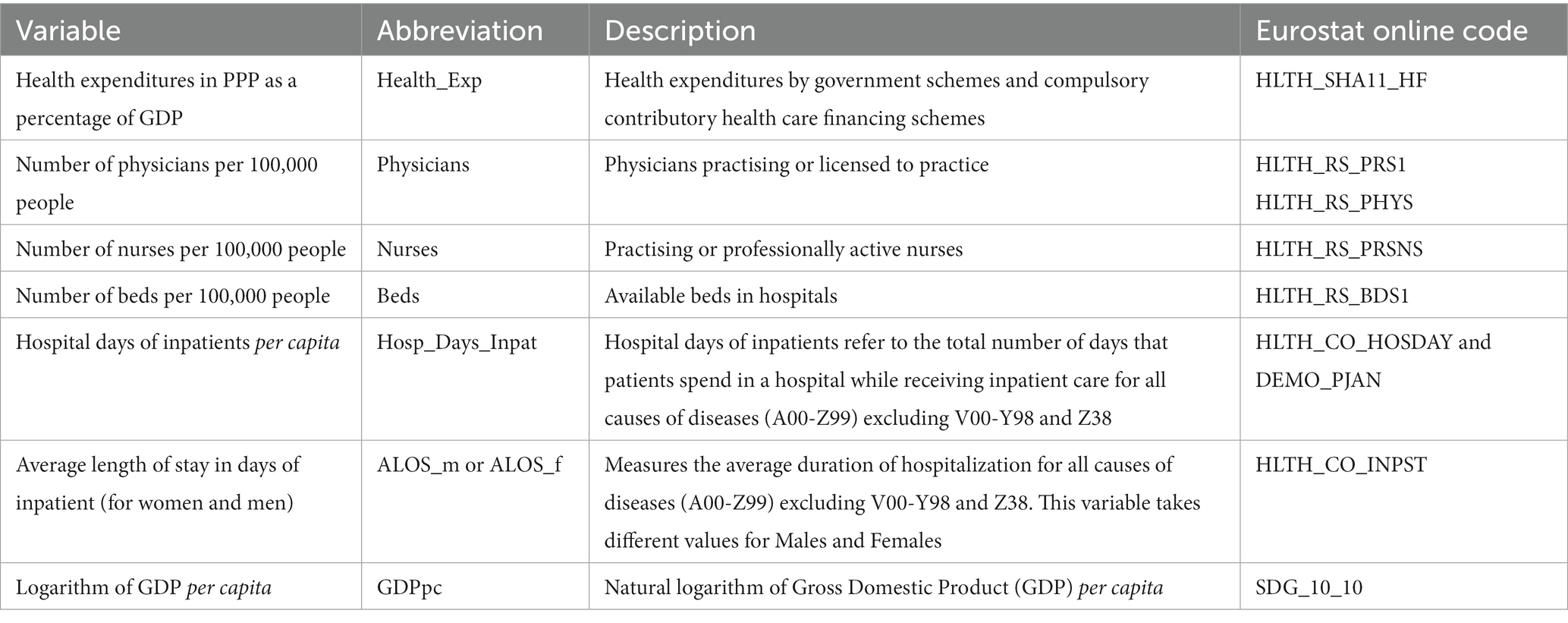 | Variable | Abbreviation | Description | Eurostat online code |
|---|---|---|---|
| Health expenditures in PPP as a percentage of GDP | Health_Exp | Health expenditures by government schemes and compulsory contributory health care financing schemes | HLTH_SHA11_HF |
| Number of physicians per 100,000 people | Physicians | Physicians practising or licensed to practice | HLTH_RS_PRS1 HLTH_RS_PHYS |
| Number of nurses per 100,000 people | Nurses | Practising or professionally active nurses | HLTH_RS_PRSNS |
| Number of beds per 100,000 people | Beds | Available beds in hospitals | HLTH_RS_BDS1 |
| Hospital days of inpatients per capita | Hosp_Days_Inpat | Hospital days of inpatients refer to the total number of days that patients spend in a hospital while receiving inpatient care for all causes of diseases (A00-Z99) excluding V00-Y98 and Z38 | HLTH_CO_HOSDAY and DEMO_PJAN |
| Average length of stay in days of inpatient (for women and men) | ALOS_m or ALOS_f | Measures the average duration of hospitalization for all causes of diseases (A00-Z99) excluding V00-Y98 and Z38. This variable takes different values for Males and Females | HLTH_CO_INPST |
| Logarithm of GDP per capita | GDPpc | Natural logarithm of Gross Domestic Product (GDP) per capita | SDG_10_10 |